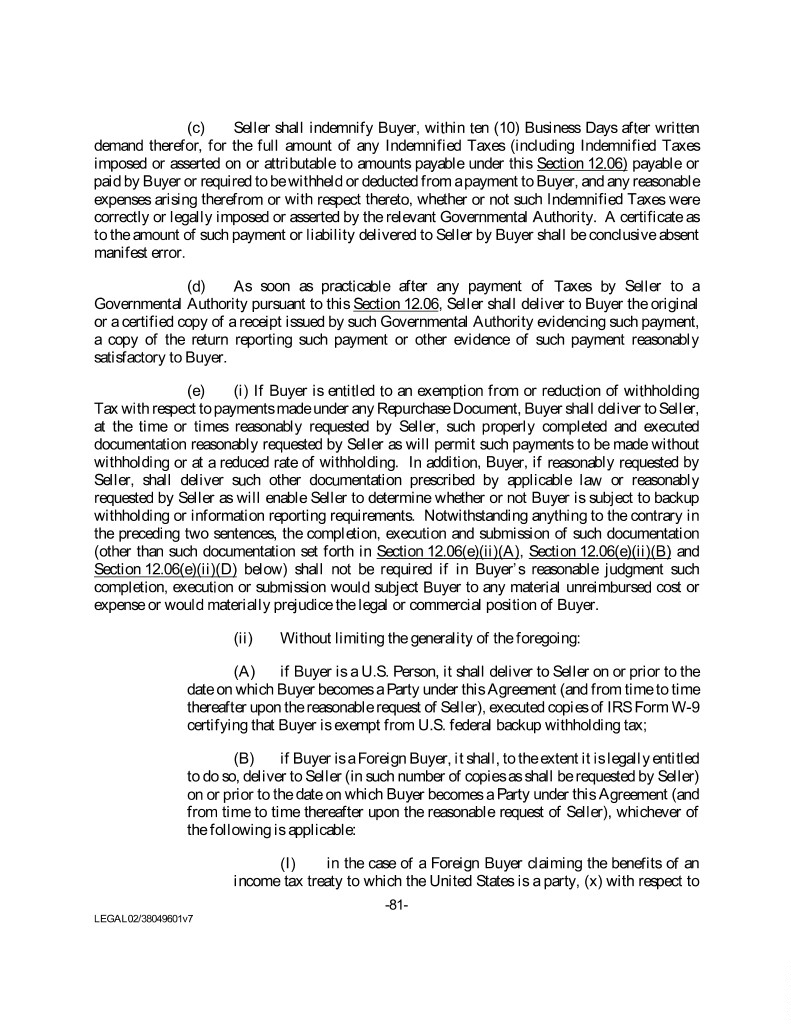 (c) Seller shall indemnify Buyer, within ten (10) Business Days after written demand therefor, for the full amount of any Indemnified Taxes (including Indemnified Taxes imposed or asserted on or attributable to amounts payable under this Section 12.06) payable or paid by Buyer or required to be withheld or deducted from a payment to Buyer, and any reasonable expenses arising therefrom or with respect thereto, whether or not such Indemnified Taxes were correctly or legally imposed or asserted by the relevant Governmental Authority. A certificate as to the amount of such payment or liability delivered to Seller by Buyer shall be conclusive absent manifest error.

(d) As soon as practicable after any payment of Taxes by Seller to a Governmental Authority pursuant to this Section 12.06, Seller shall deliver to Buyer the original or a certified copy of a receipt issued by such Governmental Authority evidencing such payment, a copy of the return reporting such payment or other evidence of such payment reasonably satisfactory to Buyer.

(e) (i) If Buyer is entitled to an exemption from or reduction of withholding Tax with respect to payments made under any Repurchase Document, Buyer shall deliver to Seller, at the time or times reasonably requested by Seller, such properly completed and executed documentation reasonably requested by Seller as will permit such payments to be made without withholding or at a reduced rate of withholding. In addition, Buyer, if reasonably requested by Seller, shall deliver such other documentation prescribed by applicable law or reasonably requested by Seller as will enable Seller to determine whether or not Buyer is subject to backup withholding or information reporting requirements. Notwithstanding anything to the contrary in the preceding two sentences, the completion, execution and submission of such documentation (other than such documentation set forth in Section 12.06(e)(ii)(A), Section 12.06(e)(ii)(B) and Section 12.06(e)(ii)(D) below) shall not be required if in Buyer's reasonable judgment such completion, execution or submission would subject Buyer to any material unreimbursed cost or expense or would materially prejudice the legal or commercial position of Buyer.

(ii) Without limiting the generality of the foregoing:

(A) if Buyer is a U.S. Person, it shall deliver to Seller on or prior to the date on which Buyer becomes a Party under this Agreement (and from time to time thereafter upon the reasonable request of Seller), executed copies of IRS Form W-9 certifying that Buyer is exempt from U.S. federal backup withholding tax;

(B) if Buyer is a Foreign Buyer, it shall, to the extent it is legally entitled to do so, deliver to Seller (in such number of copies as shall be requested by Seller) on or prior to the date on which Buyer becomes a Party under this Agreement (and from time to time thereafter upon the reasonable request of Seller), whichever of the following is applicable:

(I) in the case of a Foreign Buyer claiming the benefits of an income tax treaty to which the United States is a party, (x) with respect to

-81-

LEGAL02/38049601v7